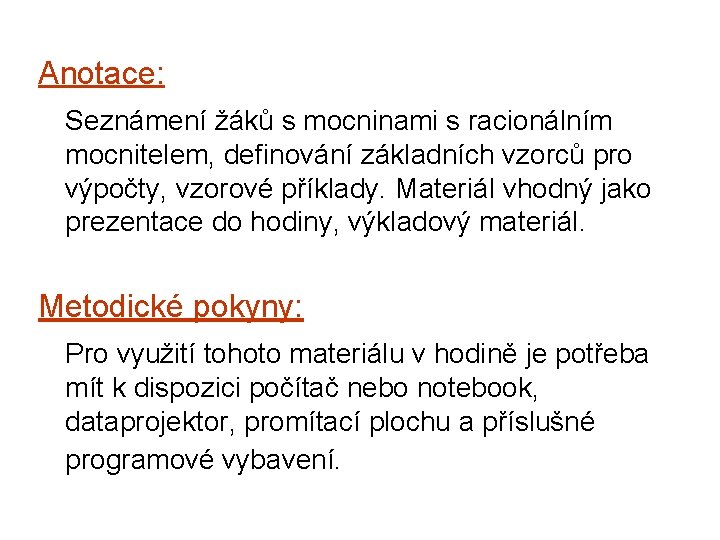 Anotace:

Seznámení žáků s mocninami s racionálním mocnitelem, definování základních vzorců pro výpočty, vzorové příklady. Materiál vhodný jako prezentace do hodiny, výkladový materiál.

Metodické pokyny:

Pro využití tohoto materiálu v hodině je potřeba mít k dispozici počítač nebo notebook, dataprojektor, promítací plochu a příslušné programové vybavení.